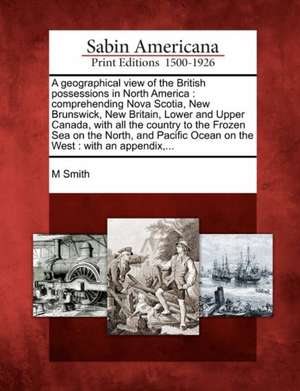 Sabin Americana
Print Editions 1500-1926

A geographical view of the British possessions in North America : comprehending Nova Scotia, New Brunswick, New Britain, Lower and Upper Canada, with all the country to the Frozen Sea on the North, and Pacific Ocean on the West : with an appendix,...

M Smith